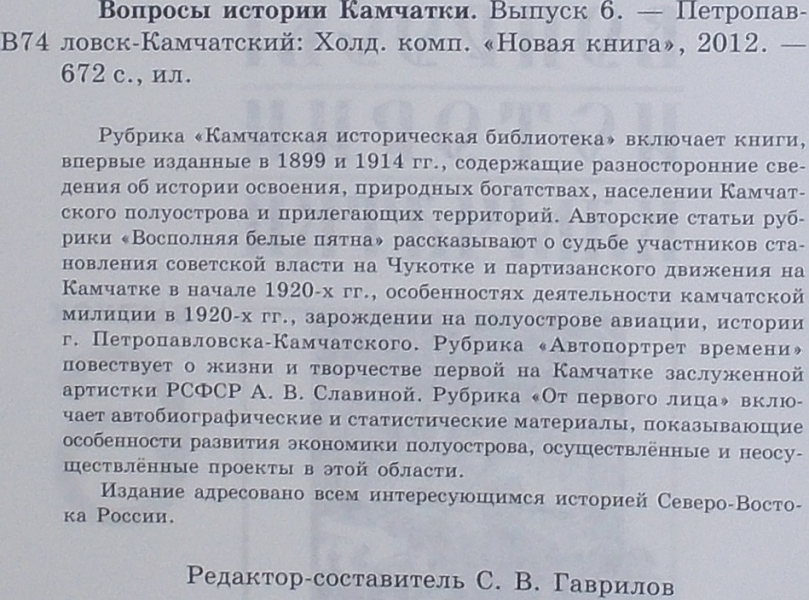 В74 **Вопросы истории Камчатки.** Выпуск 6. — Петропавловск-Камчатский: Холд. комп. «Новая книга», 2012. — 672 с., ил.

Рубрика «Камчатская историческая библиотека» включает книги, впервые изданные в 1899 и 1914 гг., содержащие разносторонние сведения об истории освоения, природных богатствах, населении Камчатского полуострова и прилегающих территорий. Авторские статьи рубрики «Восполняя белые пятна» рассказывают о судьбе участников становления советской власти на Чукотке и партизанского движения на Камчатке в начале 1920-х гг., особенностях деятельности камчатской милиции в 1920-х гг., зарождении на полуострове авиации, истории г. Петропавловска-Камчатского. Рубрика «Автопортрет времени» повествует о жизни и творчестве первой на Камчатке заслуженной артистки РСФСР А. В. Славиной. Рубрика «От первого лица» включает автобиографические и статистические материалы, показывающие особенности развития экономики полуострова, осуществлённые и неосуществлённые проекты в этой области.

Издание адресовано всем интересующимся историей Северо-Востока России.

Редактор-составитель С. В. Гаврилов